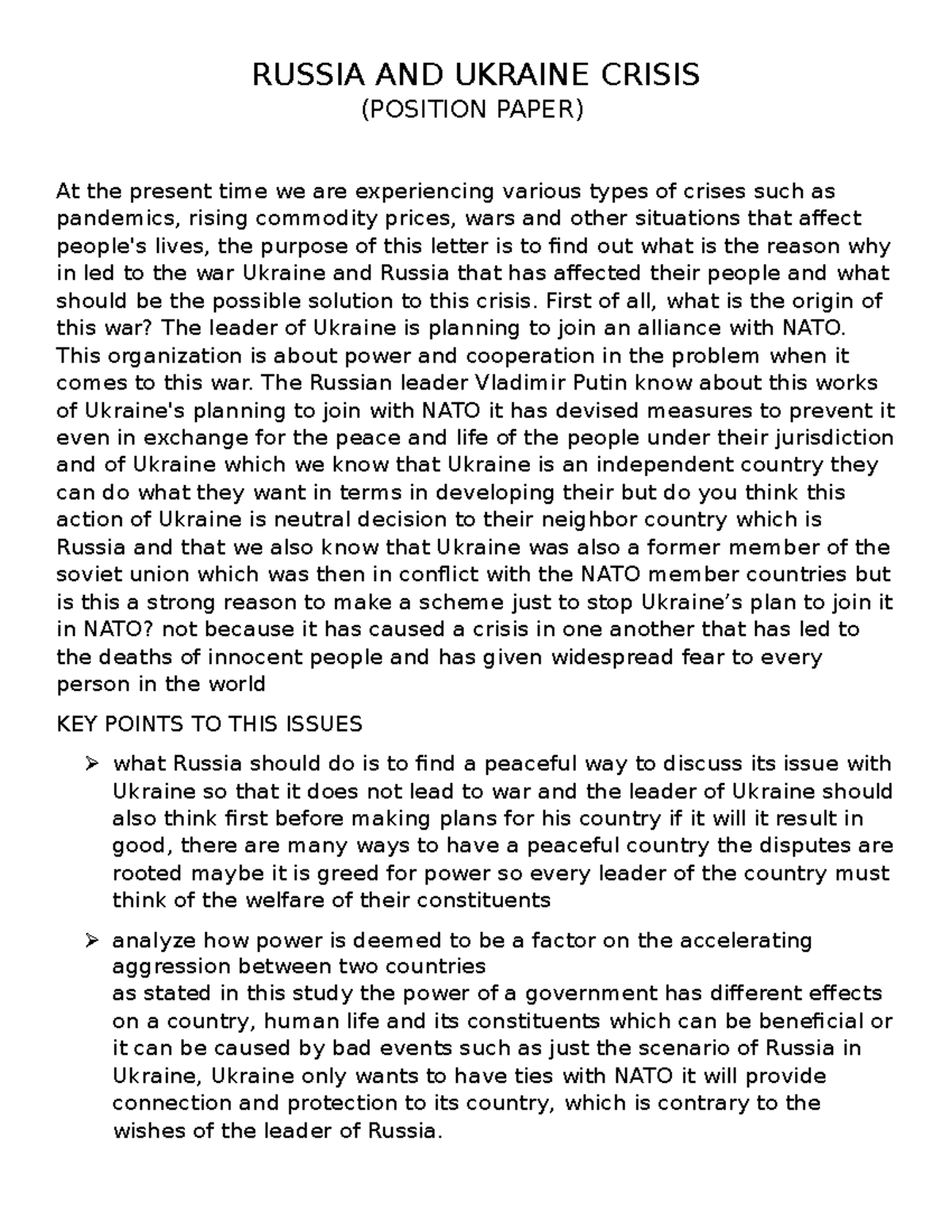 RUSSIA AND UKRAINE CRISIS
(POSITION PAPER)

At the present time we are experiencing various types of crises such as pandemics, rising commodity prices, wars and other situations that affect people's lives, the purpose of this letter is to find out what is the reason why in led to the war Ukraine and Russia that has affected their people and what should be the possible solution to this crisis. First of all, what is the origin of this war? The leader of Ukraine is planning to join an alliance with NATO. This organization is about power and cooperation in the problem when it comes to this war. The Russian leader Vladimir Putin know about this works of Ukraine's planning to join with NATO it has devised measures to prevent it even in exchange for the peace and life of the people under their jurisdiction and of Ukraine which we know that Ukraine is an independent country they can do what they want in terms in developing their but do you think this action of Ukraine is neutral decision to their neighbor country which is Russia and that we also know that Ukraine was also a former member of the soviet union which was then in conflict with the NATO member countries but is this a strong reason to make a scheme just to stop Ukraine’s plan to join it in NATO? not because it has caused a crisis in one another that has led to the deaths of innocent people and has given widespread fear to every person in the world

KEY POINTS TO THIS ISSUES

➢ what Russia should do is to find a peaceful way to discuss its issue with Ukraine so that it does not lead to war and the leader of Ukraine should also think first before making plans for his country if it will it result in good, there are many ways to have a peaceful country the disputes are rooted maybe it is greed for power so every leader of the country must think of the welfare of their constituents

➢ analyze how power is deemed to be a factor on the accelerating aggression between two countries
as stated in this study the power of a government has different effects on a country, human life and its constituents which can be beneficial or it can be caused by bad events such as just the scenario of Russia in Ukraine, Ukraine only wants to have ties with NATO it will provide connection and protection to its country, which is contrary to the wishes of the leader of Russia.